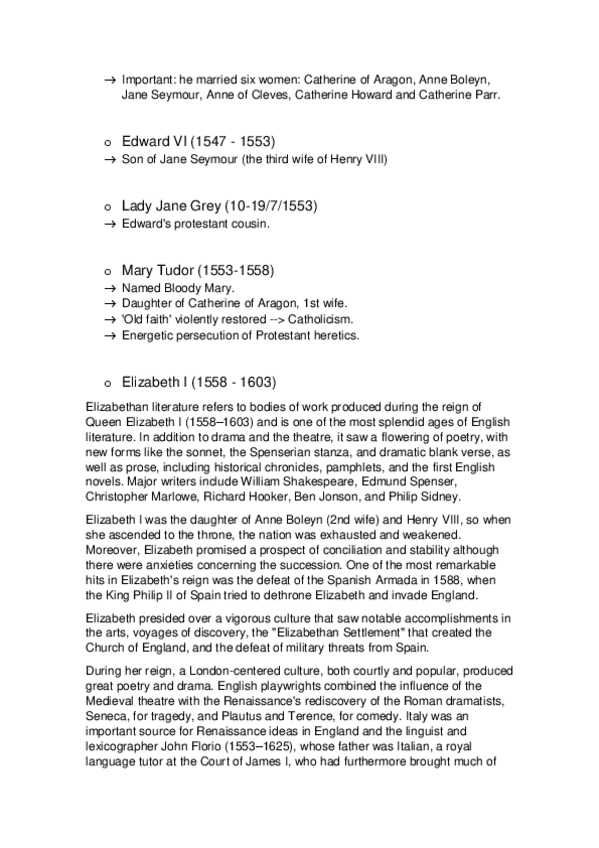 → Important: he married six women: Catherine of Aragon, Anne Boleyn, Jane Seymour, Anne of Cleves, Catherine Howard and Catherine Parr.

o Edward VI (1547 - 1553)
→ Son of Jane Seymour (the third wife of Henry VIII)

o Lady Jane Grey (10-19/7/1553)
→ Edward's protestant cousin.

o Mary Tudor (1553-1558)
→ Named Bloody Mary.
→ Daughter of Catherine of Aragon, 1st wife.
→ 'Old faith' violently restored --> Catholicism.
→ Energetic persecution of Protestant heretics.

o Elizabeth I (1558 - 1603)

Elizabethan literature refers to bodies of work produced during the reign of Queen Elizabeth I (1558–1603) and is one of the most splendid ages of English literature. In addition to drama and the theatre, it saw a flowering of poetry, with new forms like the sonnet, the Spenserian stanza, and dramatic blank verse, as well as prose, including historical chronicles, pamphlets, and the first English novels. Major writers include William Shakespeare, Edmund Spenser, Christopher Marlowe, Richard Hooker, Ben Jonson, and Philip Sidney.

Elizabeth I was the daughter of Anne Boleyn (2nd wife) and Henry VIII, so when she ascended to the throne, the nation was exhausted and weakened. Moreover, Elizabeth promised a prospect of conciliation and stability although there were anxieties concerning the succession. One of the most remarkable hits in Elizabeth's reign was the defeat of the Spanish Armada in 1588, when the King Philip II of Spain tried to dethrone Elizabeth and invade England.

Elizabeth presided over a vigorous culture that saw notable accomplishments in the arts, voyages of discovery, the "Elizabethan Settlement" that created the Church of England, and the defeat of military threats from Spain.

During her reign, a London-centered culture, both courtly and popular, produced great poetry and drama. English playwrights combined the influence of the Medieval theatre with the Renaissance's rediscovery of the Roman dramatists, Seneca, for tragedy, and Plautus and Terence, for comedy. Italy was an important source for Renaissance ideas in England and the linguist and lexicographer John Florio (1553–1625), whose father was Italian, a royal language tutor at the Court of James I, who had furthermore brought much of